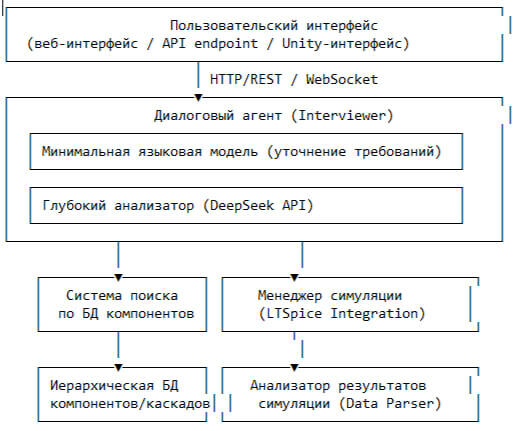 Пользовательский интерфейс
(веб-интерфейс / API endpoint / Unity-интерфейс)

HTTP/REST / WebSocket

Диалоговый агент (Interviewer)

Минимальная языковая модель (уточнение требований)

Глубокий анализатор (DeepSeek API)

Система поиска
по БД компонентов

Менеджер симуляции
(LTSpice Integration)

Иерархическая БД
компонентов/каскадов

Анализатор результатов
симуляции (Data Parser)